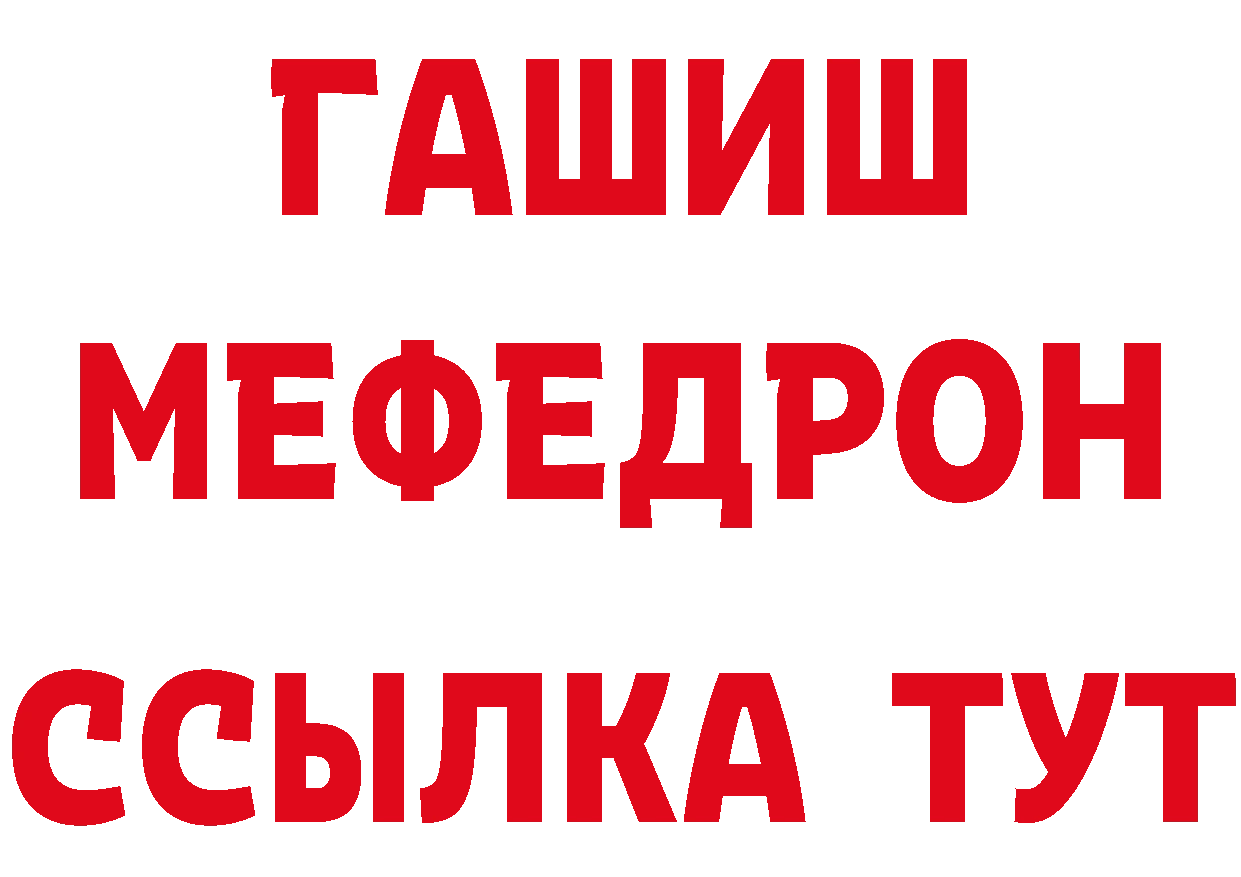 ГАШИШ
МЕФЕДРОН
ССЫЛКА ТУТ